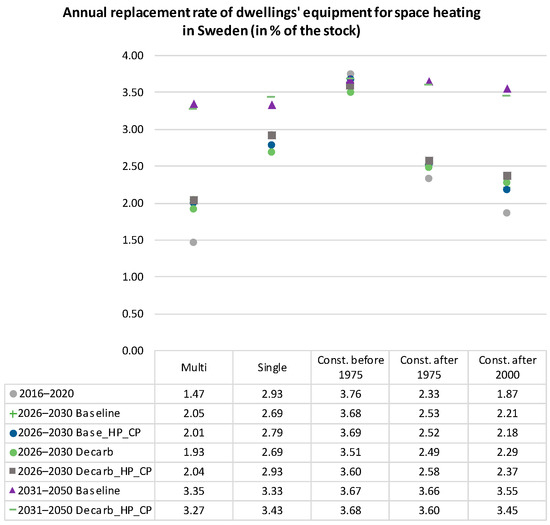 Annual replacement rate of dwellings' equipment for space heating in Sweden (in % of the stock)

4.00
3.50
3.00
2.50
2.00
1.50
1.00
0.50
0.00

| | Multi | Single | Const. before 1975 | Const. after 1975 | Const. after 2000 |
|---|---|---|---|---|---|
| 2016–2020 | 1.47 | 2.93 | 3.76 | 2.33 | 1.87 |
| 2026–2030 Baseline | 2.05 | 2.69 | 3.68 | 2.53 | 2.21 |
| 2026–2030 Base_HP_CP | 2.01 | 2.79 | 3.69 | 2.52 | 2.18 |
| 2026–2030 Decarb | 1.93 | 2.69 | 3.51 | 2.49 | 2.29 |
| 2026–2030 Decarb_HP_CP | 2.04 | 2.93 | 3.60 | 2.58 | 2.37 |
| 2031–2050 Baseline | 3.35 | 3.33 | 3.67 | 3.66 | 3.55 |
| 2031–2050 Decarb_HP_CP | 3.27 | 3.43 | 3.68 | 3.60 | 3.45 |